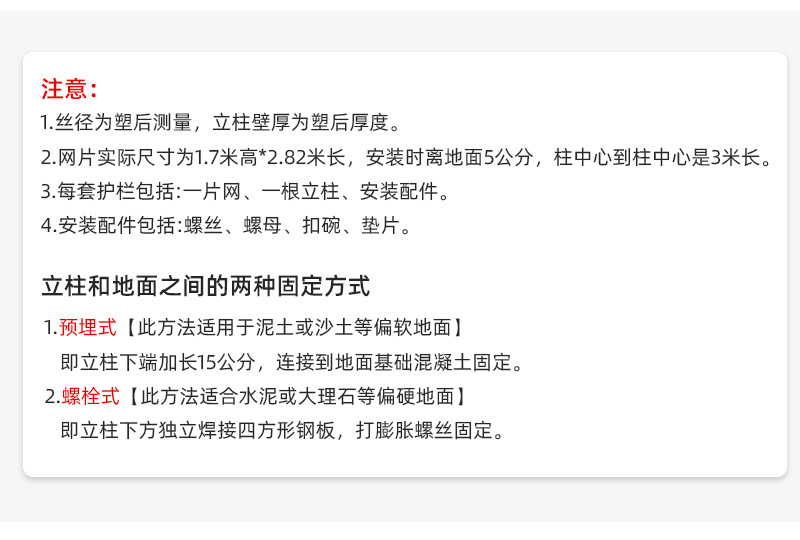 注意：

1.丝径为塑后测量，立柱壁厚为塑后厚度。

2.网片实际尺寸为1.7米高*2.82米长，安装时离地面5公分，柱中心到柱中心是3米长。

3.每套护栏包括:一片网、一根立柱、安装配件。

4.安装配件包括:螺丝、螺母、扣碗、垫片。

立柱和地面之间的两种固定方式

1.预埋式【此方法适用于泥土或沙土等偏软地面】

即立柱下端加长15公分，连接到地面基础混凝土固定。

2.螺栓式【此方法适合水泥或大理石等偏硬地面】

即立柱下方独立焊接四方形钢板，打膨胀螺丝固定。